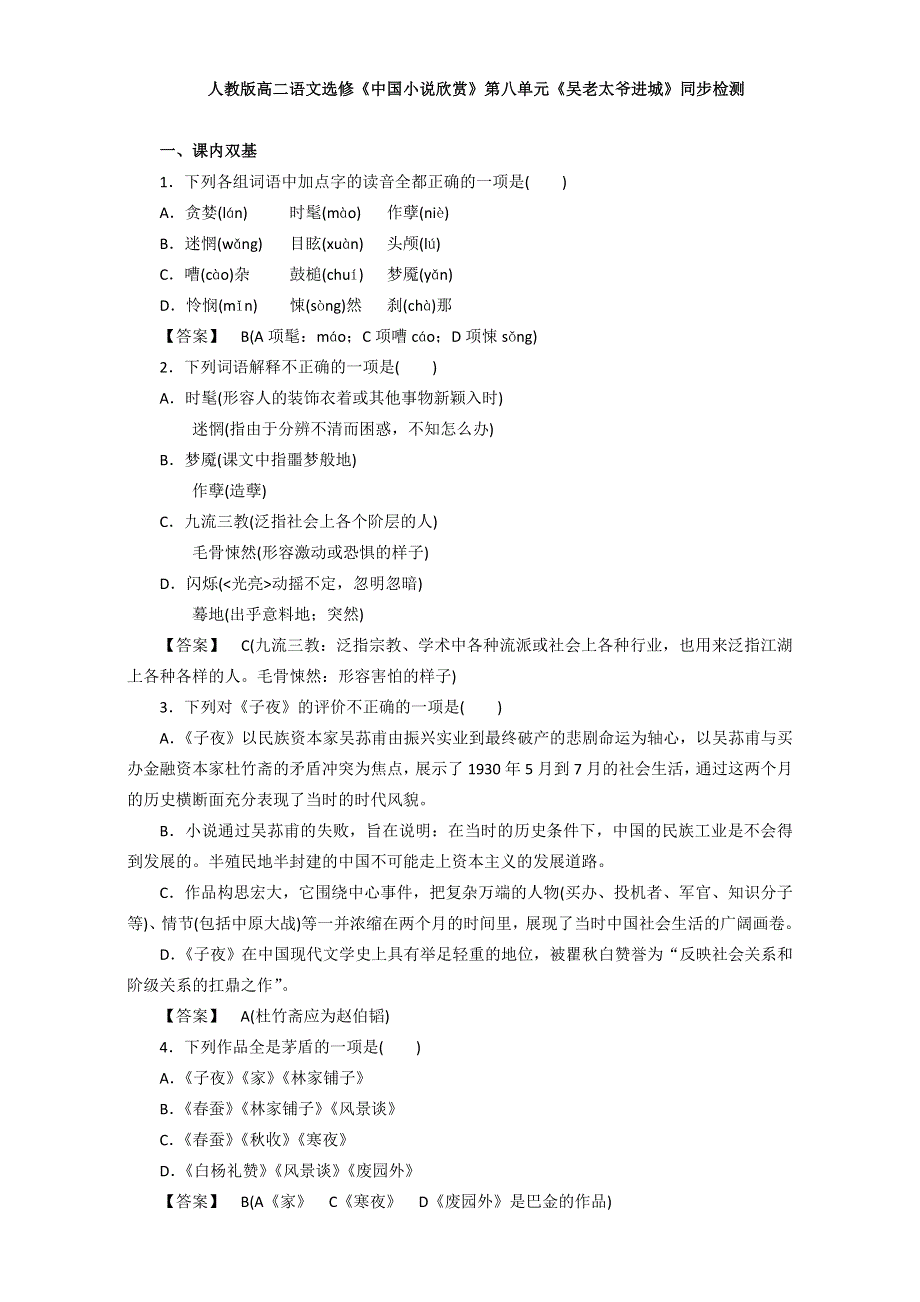 人教版高二语文选修《中国小说欣赏》第八单元《吴老太爷进城》同步检测

一、课内双基

1．下列各组词语中加点字的读音全都正确的一项是(　　)

A．贪婪(lán)　　时髦(mào)　　作孽(niè)

B．迷惘(wǎng)　　目眩(xuàn)　　头颅(lú)

C．嘈(cào)杂　　鼓槌(chuí)　　梦魇(yǎn)

D．怜悯(mǐn)　　悚(sòng)然　　刹(chà)那

【答案】　B(A 项髦：máo；C 项嘈 cáo；D 项悚 sǒng)

2．下列词语解释不正确的一项是(　　)

A．时髦(形容人的装饰衣着或其他事物新颖入时)

迷惘(指由于分辨不清而困惑，不知怎么办)

B．梦魇(课文中指噩梦般地)

作孽(造孽)

C．九流三教(泛指社会上各个阶层的人)

毛骨悚然(形容激动或恐惧的样子)

D．闪烁(<光亮>动摇不定，忽明忽暗)

蓦地(出乎意料地；突然)

【答案】　C(九流三教：泛指宗教、学术中各种流派或社会上各种行业，也用来泛指江湖上各种各样的人。毛骨悚然：形容害怕的样子)

3．下列对《子夜》的评价不正确的一项是(　　)

A．《子夜》以民族资本家吴荪甫由振兴实业到最终破产的悲剧命运为轴心，以吴荪甫与买办金融资本家杜竹斋的矛盾冲突为焦点，展示了 1930 年 5 月到 7 月的社会生活，通过这两个月的历史横断面充分表现了当时的时代风貌。

B．小说通过吴荪甫的失败，旨在说明：在当时的历史条件下，中国的民族工业是不会得到发展的。半殖民地半封建的中国不可能走上资本主义的发展道路。

C．作品构思宏大，它围绕中心事件，把复杂万端的人物(买办、投机者、军官、知识分子等)、情节(包括中原大战)等一并浓缩在两个月的时间里，展现了当时中国社会生活的广阔画卷。

D．《子夜》在中国现代文学史上具有举足轻重的地位，被瞿秋白赞誉为“反映社会关系和阶级关系的扛鼎之作”。

【答案】　A(杜竹斋应为赵伯韬)

4．下列作品全是茅盾的一项是(　　)

A．《子夜》《家》《林家铺子》

B．《春蚕》《林家铺子》《风景谈》

C．《春蚕》《秋收》《寒夜》

D．《白杨礼赞》《风景谈》《废园外》

【答案】　B(A《家》　C《寒夜》　D《废园外》是巴金的作品)